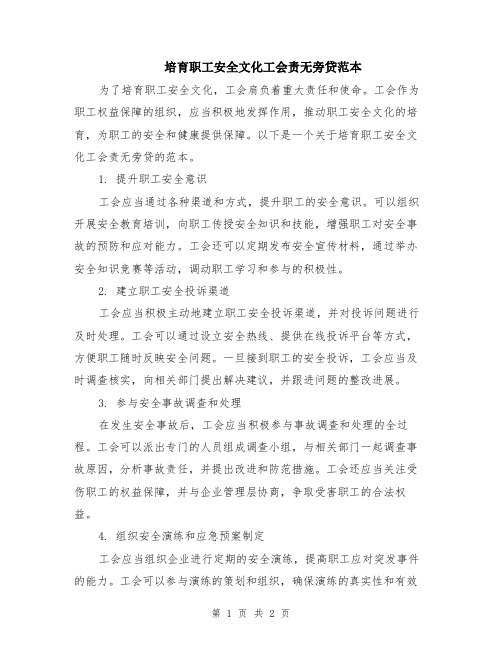 培育职工安全文化工会责无旁贷范本

为了培育职工安全文化，工会肩负着重大责任和使命。工会作为职工权益保障的组织，应当积极地发挥作用，推动职工安全文化的培育，为职工的安全和健康提供保障。以下是一个关于培育职工安全文化工会责无旁贷的范本。

1. 提升职工安全意识

工会应当通过各种渠道和方式，提升职工的安全意识。可以组织开展安全教育培训，向职工传授安全知识和技能，增强职工对安全事故的预防和应对能力。工会还可以定期发布安全宣传材料，通过举办安全知识竞赛等活动，调动职工学习和参与的积极性。

2. 建立职工安全投诉渠道

工会应当积极主动地建立职工安全投诉渠道，并对投诉问题进行及时处理。工会可以通过设立安全热线、提供在线投诉平台等方式，方便职工随时反映安全问题。一旦接到职工的安全投诉，工会应当及时调查核实，向相关部门提出解决建议，并跟进问题的整改进展。

3. 参与安全事故调查和处理

在发生安全事故后，工会应当积极参与事故调查和处理的全过程。工会可以派出专门的人员组成调查小组，与相关部门一起调查事故原因，分析事故责任，并提出改进和防范措施。工会还应当关注受伤职工的权益保障，并与企业管理层协商，争取受害职工的合法权益。

4. 组织安全演练和应急预案制定

工会应当组织企业进行定期的安全演练，提高职工应对突发事件的能力。工会可以参与演练的策划和组织，确保演练的真实性和有效

第 1 页 共 2 页